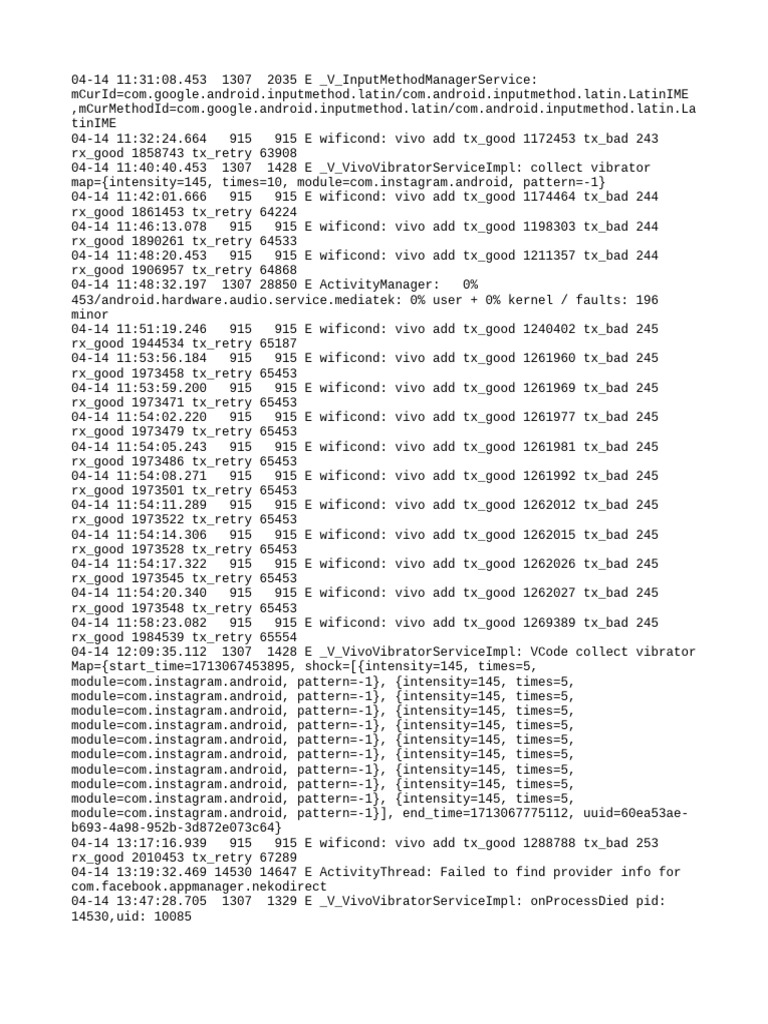 04-14 11:31:08.453 1307 2035 E _V_InputMethodManagerService: mCurId=com.google.android.inputmethod.latin/com.android.inputmethod.latin.LatinIME ,mCurMethodId=com.google.android.inputmethod.latin/com.android.inputmethod.latin.LatinIME
04-14 11:32:24.664 915 915 E wificond: vivo add tx_good 1172453 tx_bad 243 rx_good 1858743 tx_retry 63908
04-14 11:40:40.453 1307 1428 E _V_VivoVibratorServiceImpl: collect vibrator map={intensity=145, times=10, module=com.instagram.android, pattern=-1}
04-14 11:42:01.666 915 915 E wificond: vivo add tx_good 1174464 tx_bad 244 rx_good 1861453 tx_retry 64224
04-14 11:46:13.078 915 915 E wificond: vivo add tx_good 1198303 tx_bad 244 rx_good 1890261 tx_retry 64533
04-14 11:48:20.453 915 915 E wificond: vivo add tx_good 1211357 tx_bad 244 rx_good 1906957 tx_retry 64868
04-14 11:48:32.197 1307 28850 E ActivityManager: 0% 453/android.hardware.audio.service.mediatek: 0% user + 0% kernel / faults: 196 minor
04-14 11:51:19.246 915 915 E wificond: vivo add tx_good 1240402 tx_bad 245 rx_good 1944534 tx_retry 65187
04-14 11:53:56.184 915 915 E wificond: vivo add tx_good 1261960 tx_bad 245 rx_good 1973458 tx_retry 65453
04-14 11:53:59.200 915 915 E wificond: vivo add tx_good 1261969 tx_bad 245 rx_good 1973471 tx_retry 65453
04-14 11:54:02.220 915 915 E wificond: vivo add tx_good 1261977 tx_bad 245 rx_good 1973479 tx_retry 65453
04-14 11:54:05.243 915 915 E wificond: vivo add tx_good 1261981 tx_bad 245 rx_good 1973486 tx_retry 65453
04-14 11:54:08.271 915 915 E wificond: vivo add tx_good 1261992 tx_bad 245 rx_good 1973501 tx_retry 65453
04-14 11:54:11.289 915 915 E wificond: vivo add tx_good 1262012 tx_bad 245 rx_good 1973522 tx_retry 65453
04-14 11:54:14.306 915 915 E wificond: vivo add tx_good 1262015 tx_bad 245 rx_good 1973528 tx_retry 65453
04-14 11:54:17.322 915 915 E wificond: vivo add tx_good 1262026 tx_bad 245 rx_good 1973545 tx_retry 65453
04-14 11:54:20.340 915 915 E wificond: vivo add tx_good 1262027 tx_bad 245 rx_good 1973548 tx_retry 65453
04-14 11:58:23.082 915 915 E wificond: vivo add tx_good 1269389 tx_bad 245 rx_good 1984539 tx_retry 65554
04-14 12:09:35.112 1307 1428 E _V_VivoVibratorServiceImpl: VCode collect vibrator Map={start_time=1713067453895, shock=[{intensity=145, times=5, module=com.instagram.android, pattern=-1}, {intensity=145, times=5, module=com.instagram.android, pattern=-1}, {intensity=145, times=5, module=com.instagram.android, pattern=-1}, {intensity=145, times=5, module=com.instagram.android, pattern=-1}, {intensity=145, times=5, module=com.instagram.android, pattern=-1}, {intensity=145, times=5, module=com.instagram.android, pattern=-1}, {intensity=145, times=5, module=com.instagram.android, pattern=-1}, {intensity=145, times=5, module=com.instagram.android, pattern=-1}, {intensity=145, times=5, module=com.instagram.android, pattern=-1}, {intensity=145, times=5, module=com.instagram.android, pattern=-1}], end_time=1713067775112, uuid=60ea53ae-b693-4a98-952b-3d872e073c64}
04-14 13:17:16.939 915 915 E wificond: vivo add tx_good 1288788 tx_bad 253 rx_good 2010453 tx_retry 67289
04-14 13:19:32.469 14530 14647 E ActivityThread: Failed to find provider info for com.facebook.appmanager.nekodirect
04-14 13:47:28.705 1307 1329 E _V_VivoVibratorServiceImpl: onProcessDied pid: 14530,uid: 10085